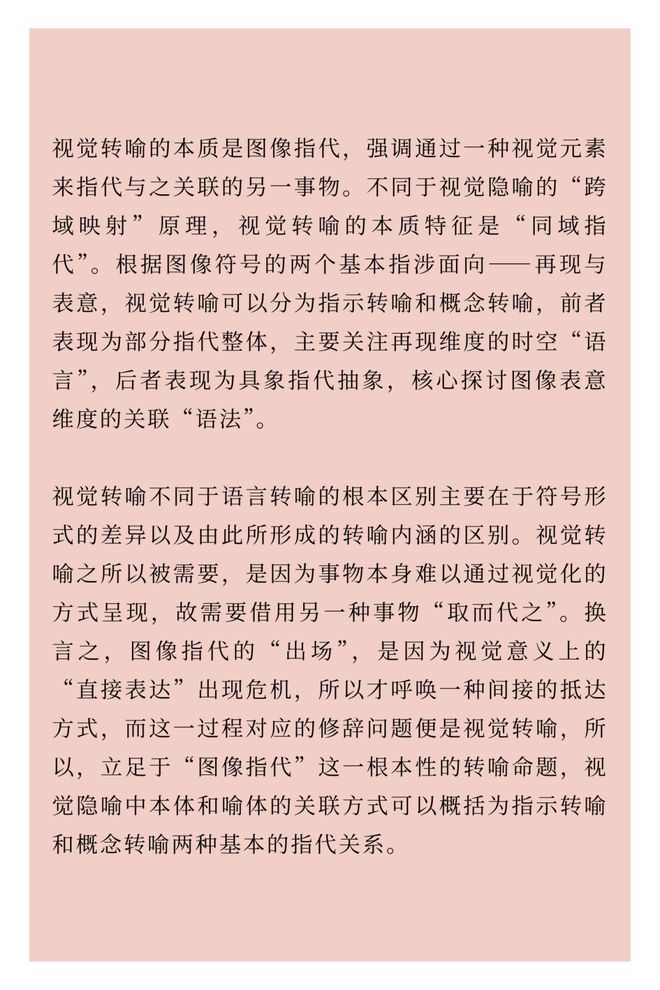 视觉转喻的本质是图像指代，强调通过一种视觉元素来指代与之关联的另一事物。不同于视觉隐喻的“跨域映射”原理，视觉转喻的本质特征是“同域指代”。根据图像符号的两个基本指涉面向——再现与表意，视觉转喻可以分为指示转喻和概念转喻，前者表现为部分指代整体，主要关注再现维度的时空“语言”，后者表现为具象指代抽象，核心探讨图像表意维度的关联“语法”。

视觉转喻不同于语言转喻的根本区别主要在于符号形式的差异以及由此所形成的转喻内涵的区别。视觉转喻之所以被需要，是因为事物本身难以通过视觉化的方式呈现，故需要借用另一种事物“取而代之”。换言之，图像指代的“出场”，是因为视觉意义上的“直接表达”出现危机，所以才呼唤一种间接的抵达方式，而这一过程对应的修辞问题便是视觉转喻，所以，立足于“图像指代”这一根本性的转喻命题，视觉隐喻中本体和喻体的关联方式可以概括为指示转喻和概念转喻两种基本的指代关系。